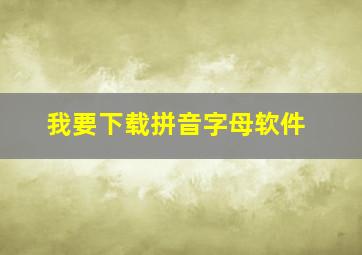 我要下载拼音字母软件